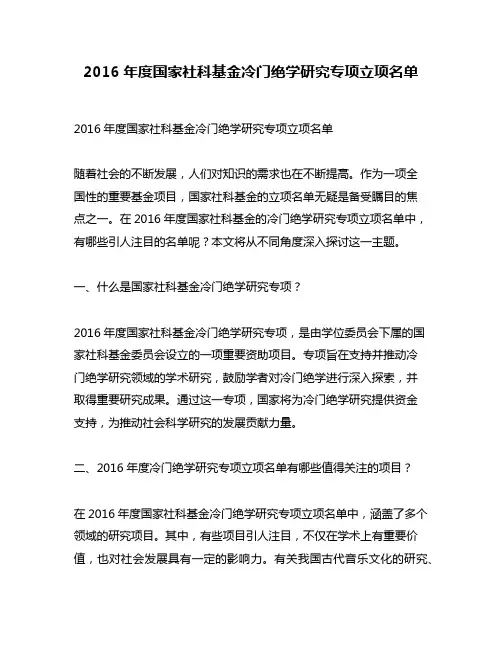 2016 年度国家社科基金冷门绝学研究专项立项名单

2016 年度国家社科基金冷门绝学研究专项立项名单

随着社会的不断发展，人们对知识的需求也在不断提高。作为一项全国性的重要基金项目，国家社科基金的立项名单无疑是备受瞩目的焦点之一。在 2016 年度国家社科基金的冷门绝学研究专项立项名单中，有哪些引人注目的名单呢？本文将从不同角度深入探讨这一主题。

一、什么是国家社科基金冷门绝学研究专项？

2016 年度国家社科基金冷门绝学研究专项，是由学位委员会下属的国家社科基金委员会设立的一项重要资助项目。专项旨在支持并推动冷门绝学研究领域的学术研究，鼓励学者对冷门绝学进行深入探索，并取得重要研究成果。通过这一专项，国家将为冷门绝学研究提供资金支持，为推动社会科学研究的发展贡献力量。

二、2016 年度冷门绝学研究专项立项名单有哪些值得关注的项目？

在 2016 年度国家社科基金冷门绝学研究专项立项名单中，涵盖了多个领域的研究项目。其中，有些项目引人注目，不仅在学术上有重要价值，也对社会发展具有一定的影响力。有关我国古代音乐文化的研究、